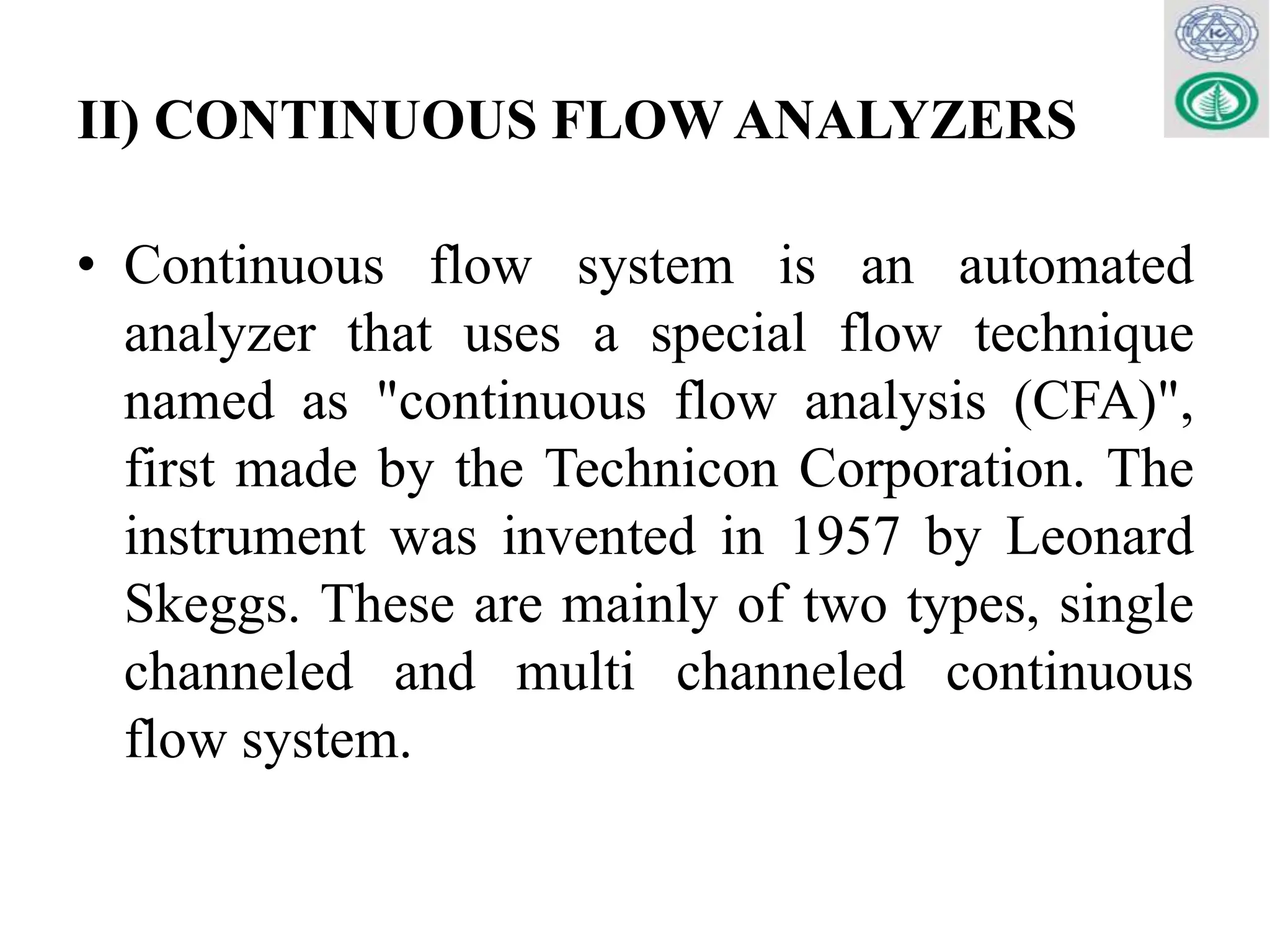 II) CONTINUOUS FLOW ANALYZERS

• Continuous flow system is an automated analyzer that uses a special flow technique named as "continuous flow analysis (CFA)", first made by the Technicon Corporation. The instrument was invented in 1957 by Leonard Skeggs. These are mainly of two types, single channeled and multi channeled continuous flow system.